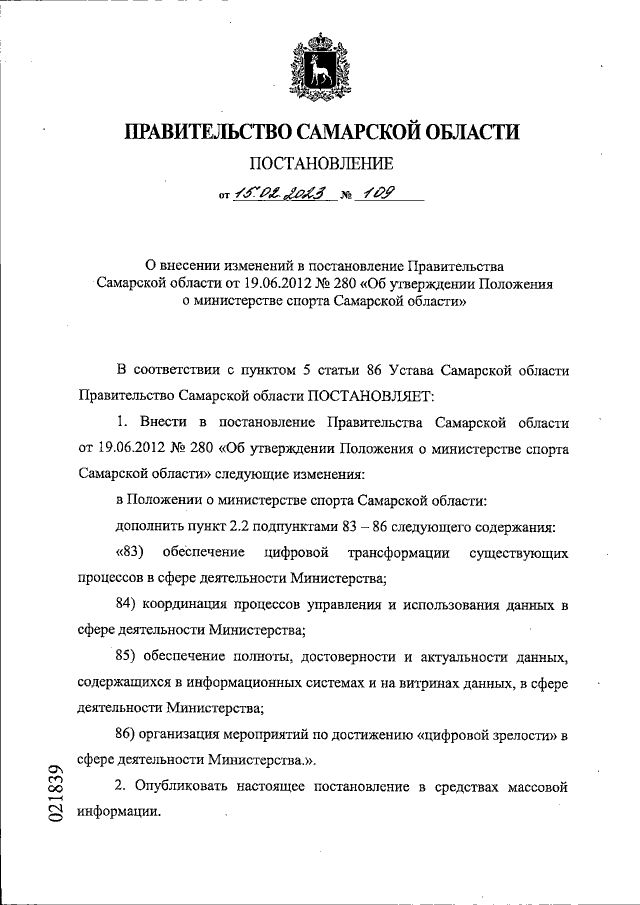 ПРАВИТЕЛЬСТВО САМАРСКОЙ ОБЛАСТИ

ПОСТАНОВЛЕНИЕ

от 15.02.2023 № 109

О внесении изменений в постановление Правительства Самарской области от 19.06.2012 № 280 «Об утверждении Положения о министерстве спорта Самарской области»

В соответствии с пунктом 5 статьи 86 Устава Самарской области Правительство Самарской области ПОСТАНОВЛЯЕТ:

1. Внести в постановление Правительства Самарской области от 19.06.2012 № 280 «Об утверждении Положения о министерстве спорта Самарской области» следующие изменения:

в Положении о министерстве спорта Самарской области:

дополнить пункт 2.2 подпунктами 83 – 86 следующего содержания:

«83) обеспечение цифровой трансформации существующих процессов в сфере деятельности Министерства;

84) координация процессов управления и использования данных в сфере деятельности Министерства;

85) обеспечение полноты, достоверности и актуальности данных, содержащихся в информационных системах и на витринах данных, в сфере деятельности Министерства;

86) организация мероприятий по достижению «цифровой зрелости» в сфере деятельности Министерства.».

2. Опубликовать настоящее постановление в средствах массовой информации.

021839